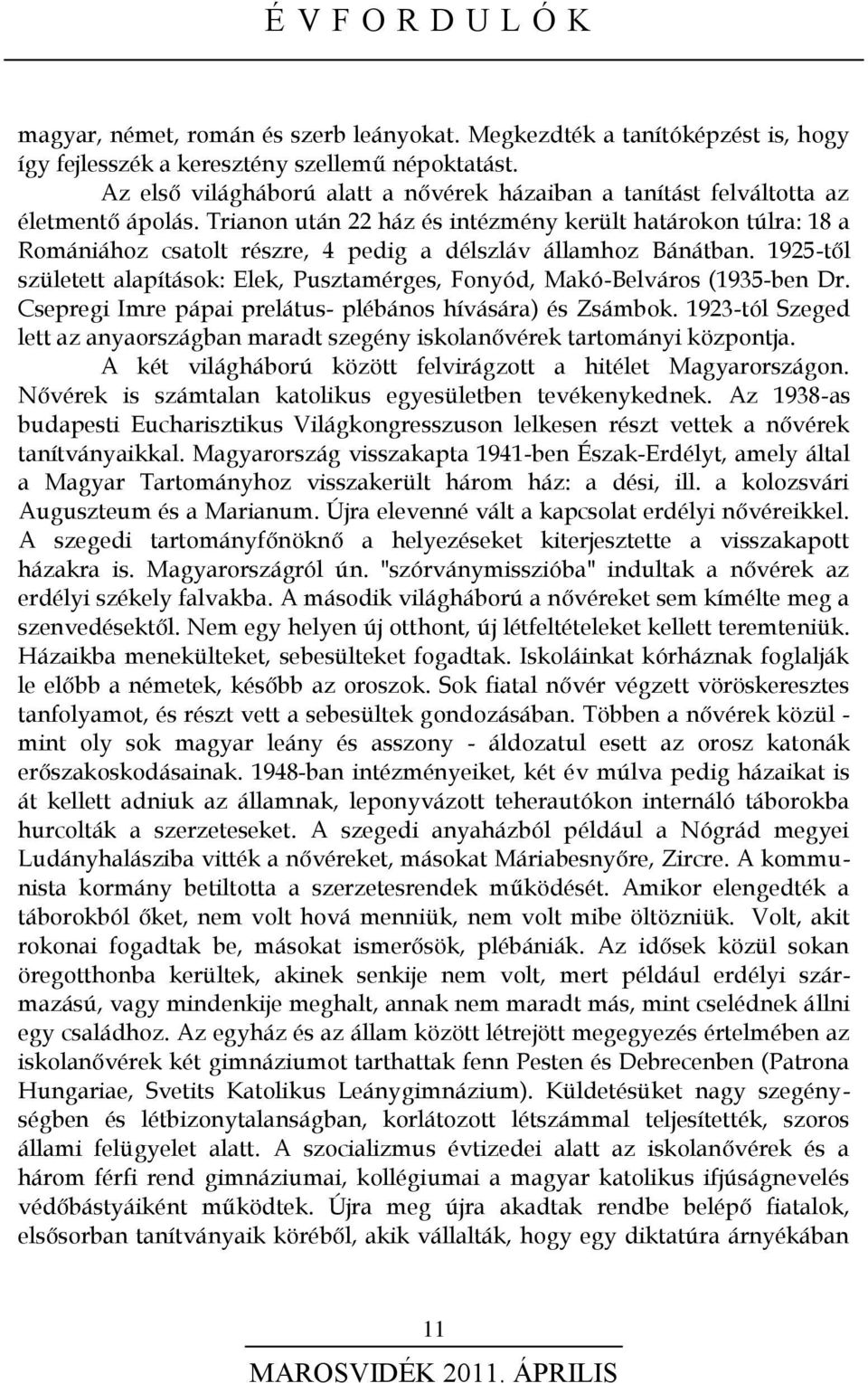 É V F O R D U L Ó K

magyar, német, román és szerb leányokat. Megkezdték a tanítóképzést is, hogy így fejlesszék a keresztény szellemű népoktatást.

Az első világháború alatt a nővérek házaiban a tanítást felváltotta az életmentő ápolás. Trianon után 22 ház és intézmény került határokon túlra: 18 a Romániához csatolt részre, 4 pedig a délszláv államhoz Bánátban. 1925-től született alapítások: Elek, Pusztamérges, Fonyód, Makó-Belváros (1935-ben Dr. Csepregi Imre pápai prelátus- plébános hívására) és Zsámbok. 1923-tól Szeged lett az anyaországban maradt szegény iskolanővérek tartományi központja.

A két világháború között felvirágzott a hitélet Magyarországon. Nővérek is számtalan katolikus egyesületben tevékenykednek. Az 1938-as budapesti Eucharisztikus Világkongresszuson lelkesen részt vettek a nővérek tanítványaikkal. Magyarország visszakapta 1941-ben Észak-Erdélyt, amely által a Magyar Tartományhoz visszakerült három ház: a dési, ill. a kolozsvári Auguszteum és a Marianum. Újra elevenné vált a kapcsolat erdélyi nővéreikkel. A szegedi tartományfőnöknő a helyezéseket kiterjesztette a visszakapott házakra is. Magyarországról ún. "szórványmisszióba" indultak a nővérek az erdélyi székely falvakba. A második világháború a nővéreket sem kímélte meg a szenvedésektől. Nem egy helyen új otthont, új létfeltételeket kellett teremteniük. Házaikba menekülteket, sebesülteket fogadtak. Iskoláinkat kórháznak foglalják le előbb a németek, később az oroszok. Sok fiatal nővér végzett vöröskeresztes tanfolyamot, és részt vett a sebesültek gondozásában. Többen a nővérek közül - mint oly sok magyar leány és asszony - áldozatul esett az orosz katonák erőszakoskodásainak. 1948-ban intézményeiket, két év múlva pedig házaikat is át kellett adniuk az államnak, leponyvázott teherautókon internáló táborokba hurcolták a szerzeteseket. A szegedi anyaházból például a Nógrád megyei Ludányhalásziba vitték a nővéreket, másokat Máriabesnyőre, Zircre. A kommunista kormány betiltotta a szerzetesrendek működését. Amikor elengedték a táborokból őket, nem volt hová menniük, nem volt mibe öltözniük. Volt, akit rokonai fogadtak be, másokat ismerősök, plébániák. Az idősek közül sokan öregotthonba kerültek, akinek senkije nem volt, mert például erdélyi származású, vagy mindenkije meghalt, annak nem maradt más, mint cselédnek állni egy családhoz. Az egyház és az állam között létrejött megegyezés értelmében az iskolanővérek két gimnáziumot tarthattak fenn Pesten és Debrecenben (Patrona Hungariae, Svetits Katolikus Leánygimnázium). Küldetésüket nagy szegénységben és létbizonytalanságban, korlátozott létszámmal teljesítették, szoros állami felügyelet alatt. A szocializmus évtizedei alatt az iskolanővérek és a három férfi rend gimnáziumai, kollégiumai a magyar katolikus ifjúságnevelés védőbástyáiként működtek. Újra meg újra akadtak rendbe belépő fiatalok, elsősorban tanítványaik köréből, akik vállalták, hogy egy diktatúra árnyékában

11

MAROSVIDÉK 2011. ÁPRILIS